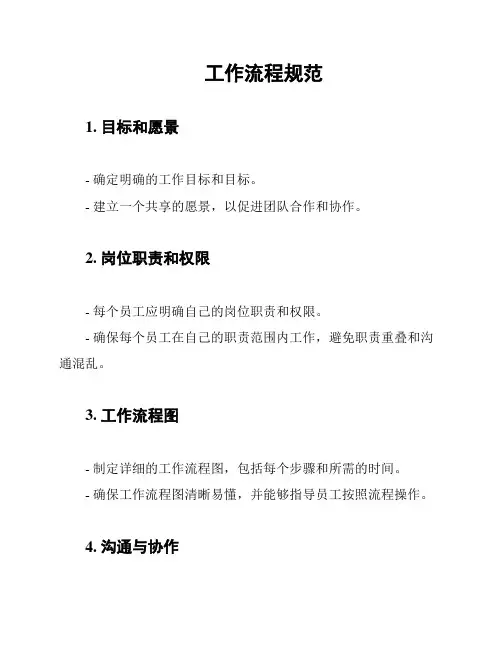 工作流程规范

1. 目标和愿景

- 确定明确的工作目标和目标。
- 建立一个共享的愿景，以促进团队合作和协作。

2. 岗位职责和权限

- 每个员工应明确自己的岗位职责和权限。
- 确保每个员工在自己的职责范围内工作，避免职责重叠和沟通混乱。

3. 工作流程图

- 制定详细的工作流程图，包括每个步骤和所需的时间。
- 确保工作流程图清晰易懂，并能够指导员工按照流程操作。

4. 沟通与协作